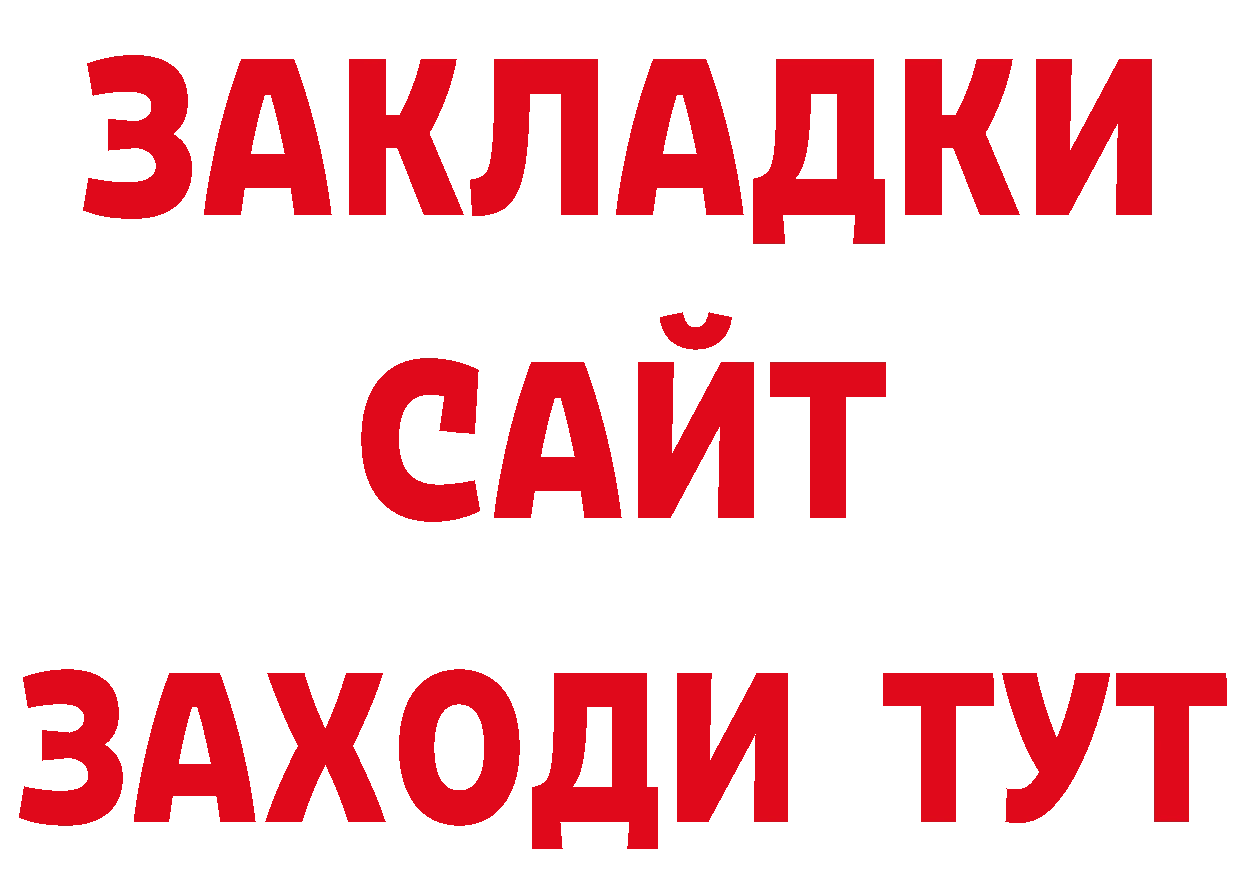 ЗАКЛАДКИ
САЙТ
ЗАХОДИ ТУТ